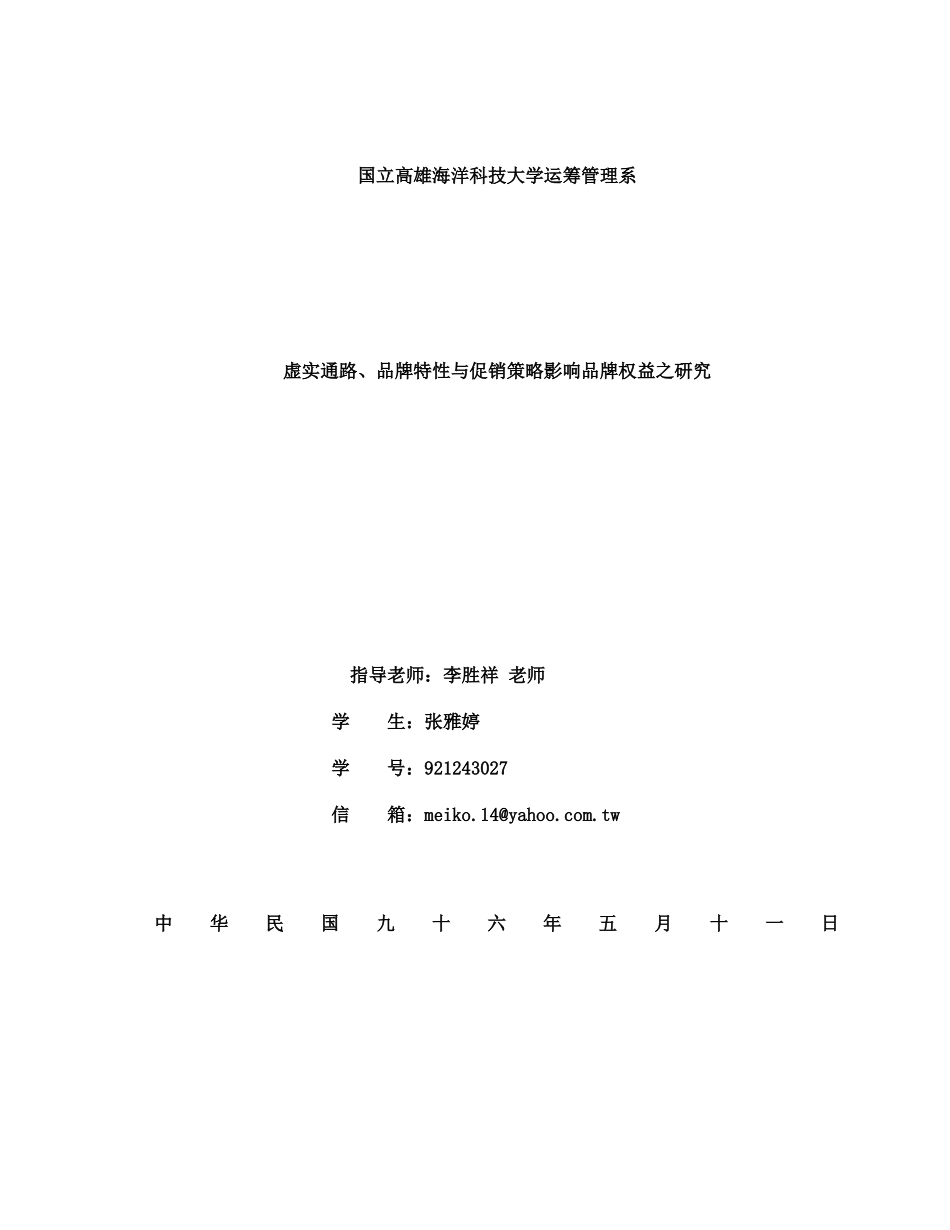 国立高雄海洋科技大学运筹管理系

虚实通路、品牌特性与促销策略影响品牌权益之研究

指导老师：李胜祥 老师

学 生：张雅婷

学 号：921243027

信 箱：meiko.14@yahoo.com.tw

中华民国九十六年五月十一日